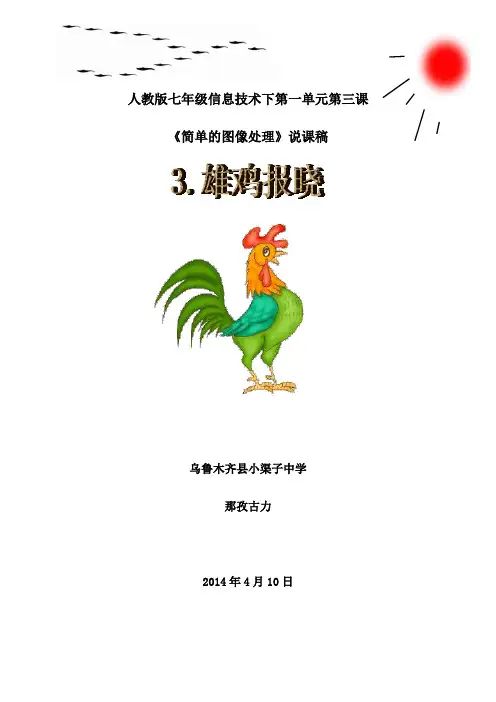 人教版七年级信息技术下第一单元第三课

《简单的图像处理》说课稿

3.雄鸡报晓

乌鲁木齐县小渠子中学

那孜古力

2014年4月10日